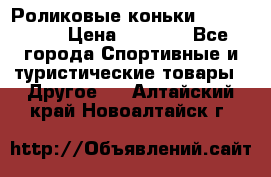 Роликовые коньки Цена Все города Спортивные и туристические товары Другое Алтайский край Новоалтайск г

http://Объявлений.сайт